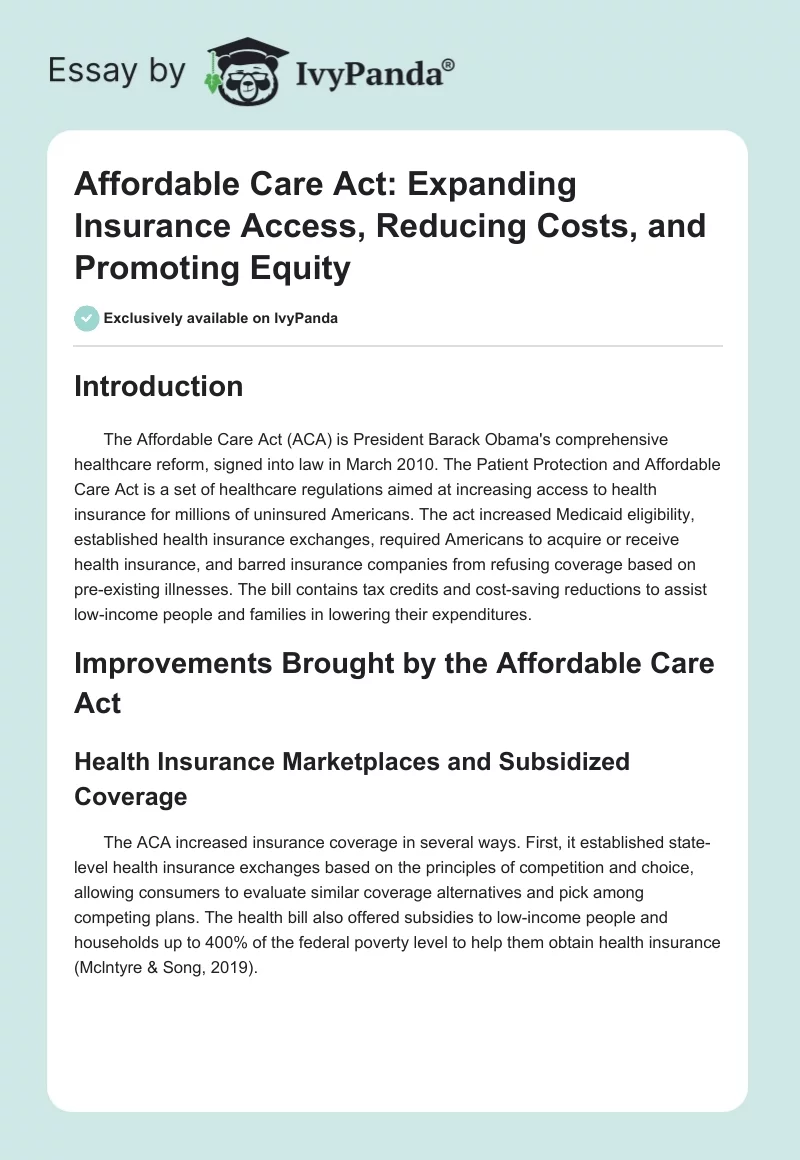 Essay by IvyPanda®

Affordable Care Act: Expanding Insurance Access, Reducing Costs, and Promoting Equity

Exclusively available on IvyPanda

Introduction

The Affordable Care Act (ACA) is President Barack Obama's comprehensive healthcare reform, signed into law in March 2010. The Patient Protection and Affordable Care Act is a set of healthcare regulations aimed at increasing access to health insurance for millions of uninsured Americans. The act increased Medicaid eligibility, established health insurance exchanges, required Americans to acquire or receive health insurance, and barred insurance companies from refusing coverage based on pre-existing illnesses. The bill contains tax credits and cost-saving reductions to assist low-income people and families in lowering their expenditures.

Improvements Brought by the Affordable Care Act

Health Insurance Marketplaces and Subsidized Coverage

The ACA increased insurance coverage in several ways. First, it established state-level health insurance exchanges based on the principles of competition and choice, allowing consumers to evaluate similar coverage alternatives and pick among competing plans. The health bill also offered subsidies to low-income people and households up to 400% of the federal poverty level to help them obtain health insurance (McIntyre & Song, 2019).